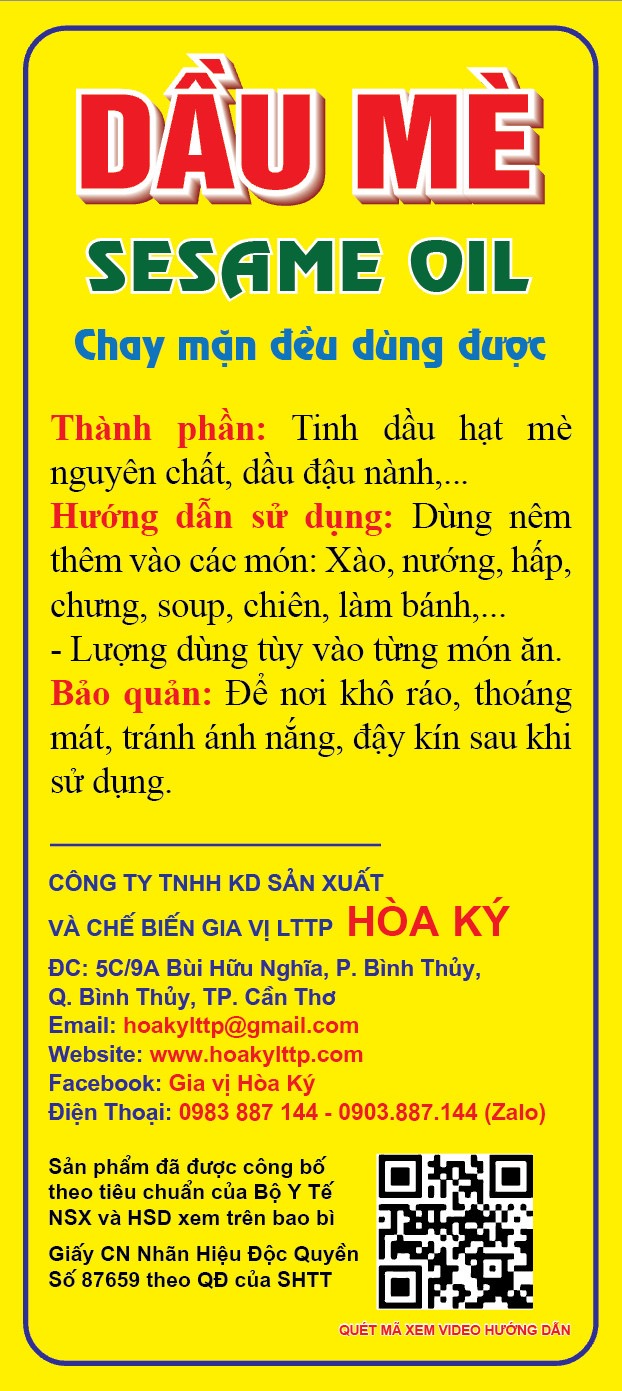 DẦU MÈ
SESAME OIL
Chay mặn đều dùng được

Thành phần: Tinh dầu hạt mè nguyên chất, dầu đậu nành,...
Hướng dẫn sử dụng: Dùng nêm thêm vào các món: Xào, nướng, hấp, chưng, soup, chiên, làm bánh,...
- Lượng dùng tùy vào từng món ăn.
Bảo quản: Để nơi khô ráo, thoáng mát, tránh ánh nắng, đậy kín sau khi sử dụng.

CÔNG TY TNHH KD SẢN XUẤT
VÀ CHẾ BIẾN GIA VỊ LTTP HÒA KÝ
ĐC: 5C/9A Bùi Hữu Nghĩa, P. Bình Thủy, Q. Bình Thủy, TP. Cần Thơ
Email: hoakylttp@gmail.com
Website: www.hoakylttp.com
Facebook: Gia vị Hòa Ký
Điện Thoại: 0983 887 144 - 0903.887.144 (Zalo)

Sản phẩm đã được công bố theo tiêu chuẩn của Bộ Y Tế
NSX và HSD xem trên bao bì

Giấy CN Nhãn Hiệu Độc Quyền Số 87659 theo QĐ của SHTT

QUÉT MÃ XEM VIDEO HƯỚNG DẪN